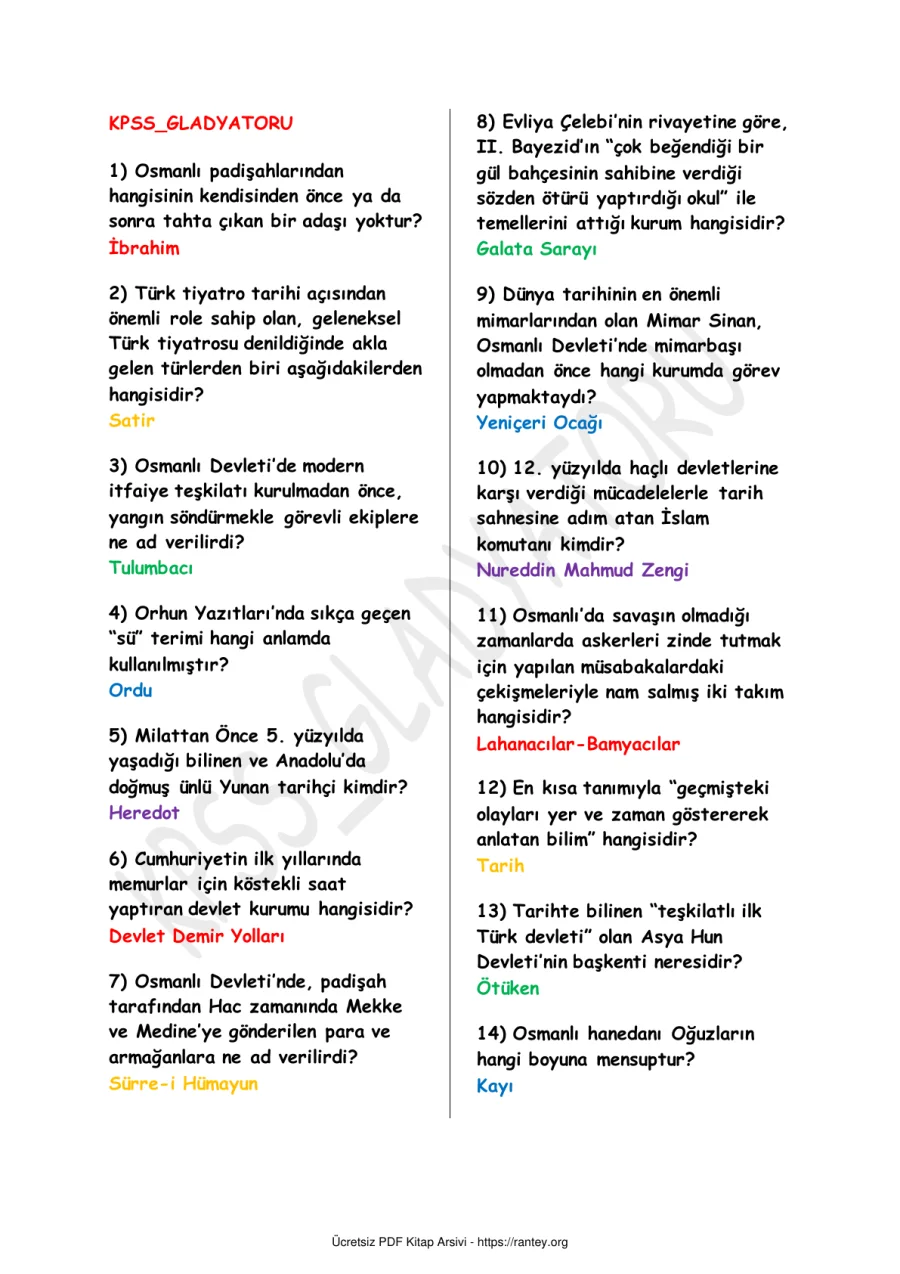 KPSS_GLADYATORU

1) Osmanlı padişahlarından hangisinin kendisinden önce ya da sonra tahta çıkan bir adaşı yoktur?
İbrahim

2) Türk tiyatro tarihi açısından önemli role sahip olan, geleneksel Türk tiyatrosu denildiğinde akla gelen türlerden biri aşağıdakilerden hangisidir?
Satir

3) Osmanlı Devleti'de modern itfaiye teşkilatı kurulmadan önce, yangın söndürmekle görevli ekiplere ne ad verilirdi?
Tulumbacı

4) Orhun Yazıtları'nda sıkça geçen "sü" terimi hangi anlamda kullanılmıştır?
Ordu

5) Milattan Önce 5. yüzyılda yaşadığı bilinen ve Anadolu'da doğmuş ünlü Yunan tarihçi kimdir?
Heredot

6) Cumhuriyetin ilk yıllarında memurlar için köstekli saat yaptıran devlet kurumu hangisidir?
Devlet Demir Yolları

7) Osmanlı Devleti'nde, padişah tarafından Hac zamanında Mekke ve Medine'ye gönderilen para ve armağanlara ne ad verilirdi?
Sürre-i Hümayun

8) Evliya Çelebi'nin rivayetine göre, II. Bayezid'ın "çok beğendiği bir gül bahçesinin sahibine verdiği sözden ötürü yaptırdığı okul" ile temellerini attığı kurum hangisidir?
Galata Sarayı

9) Dünya tarihinin en önemli mimarlarından olan Mimar Sinan, Osmanlı Devleti'nde mimarbaşı olmadan önce hangi kurumda görev yapmaktaydı?
Yeniçeri Ocağı

10) 12. yüzyılda haçlı devletlerine karşı verdiği mücadelelerle tarih sahnesine adım atan İslam komutanı kimdir?
Nureddin Mahmud Zengi

11) Osmanlı'da savaşın olmadığı zamanlarda askerleri zinde tutmak için yapılan müsabakalardaki çekişmeleriyle nam salmış iki takım hangisidir?
Lahanacılar-Bamyacılar

12) En kısa tanımıyla "geçmişteki olayları yer ve zaman göstererek anlatan bilim" hangisidir?
Tarih

13) Tarihte bilinen "teşkilatlı ilk Türk devleti" olan Asya Hun Devleti'nin başkenti neresidir?
Ötüken

14) Osmanlı hanedanı Oğuzların hangi boyuna mensuptur?
Kayı

Ücretsiz PDF Kitap Arsivi - https://rantey.org